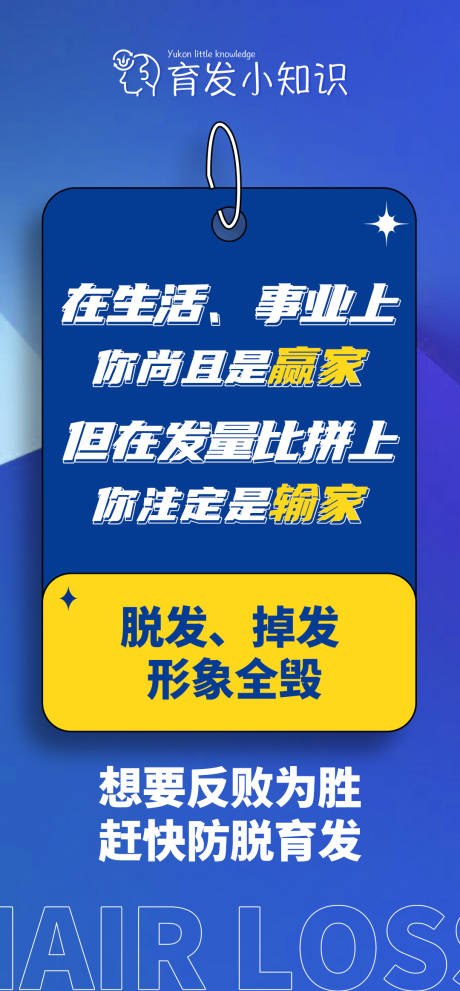 Yukon little knowledge
育发小知识

在生活、事业上
你尚且是赢家
但在发量比拼上
你注定是输家

脱发、掉发
形象全毁

想要反败为胜
赶快防脱育发

HAIR LOSS